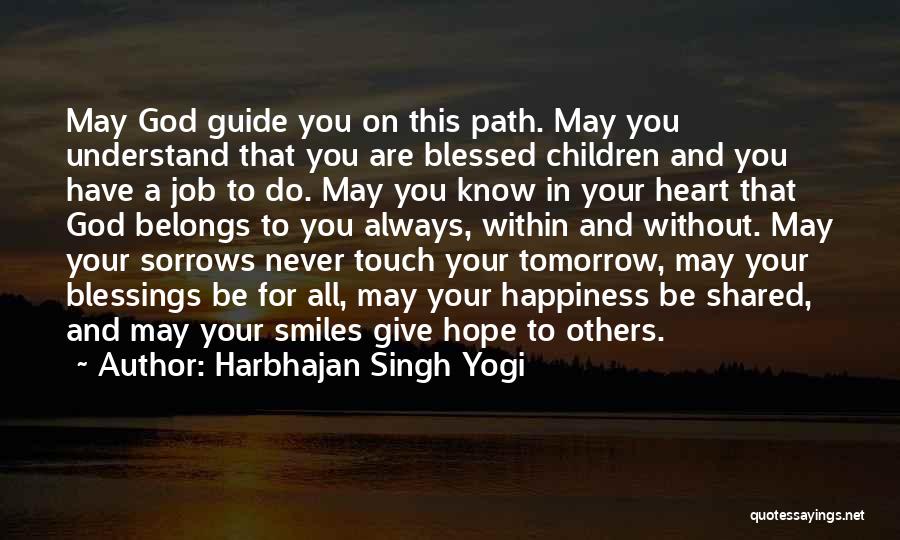 May God guide you on this path. May you understand that you are blessed children and you have a job to do. May you know in your heart that God belongs to you always, within and without. May your sorrows never touch your tomorrow, may your blessings be for all, may your happiness be shared, and may your smiles give hope to others.

~ Author: Harbhajan Singh Yogi

quotessayings.net